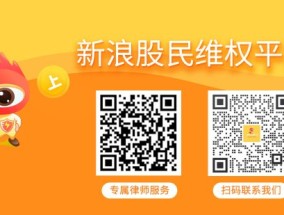 新浪股民维权平

上

专属律师服务

扫码联系我们